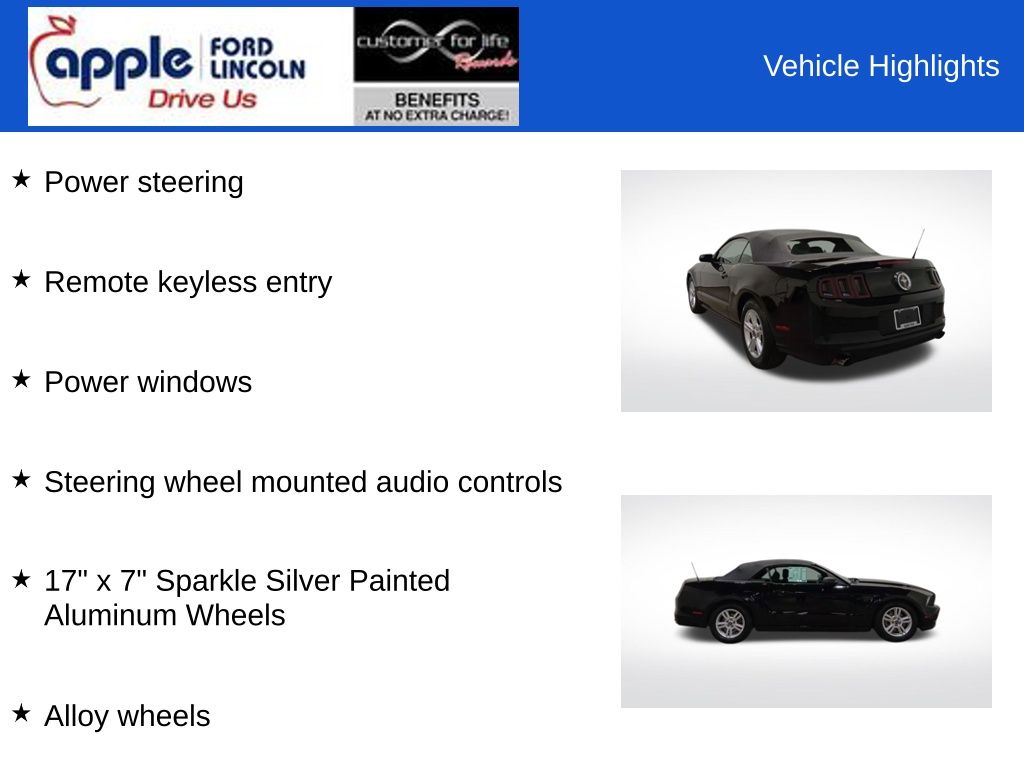 apple FORD LINCOLN
Drive Us

customer for life Rewards
BENEFITS
AT NO EXTRA CHARGE!

Vehicle Highlights

★ Power steering

★ Remote keyless entry

★ Power windows

★ Steering wheel mounted audio controls

★ 17" x 7" Sparkle Silver Painted Aluminum Wheels

★ Alloy wheels